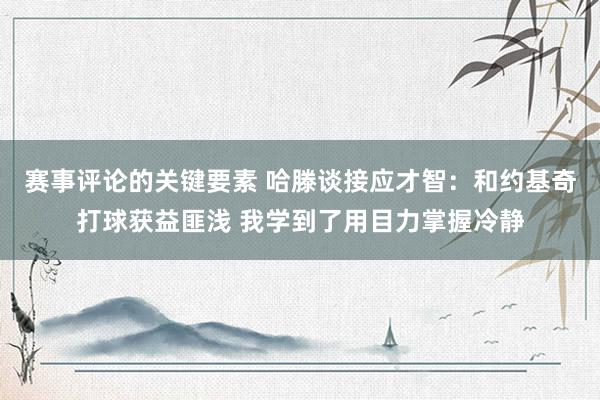 赛事评论的关键要素 哈滕谈接应才智：和约基奇打球获益匪浅 我学到了用目力掌握冷静